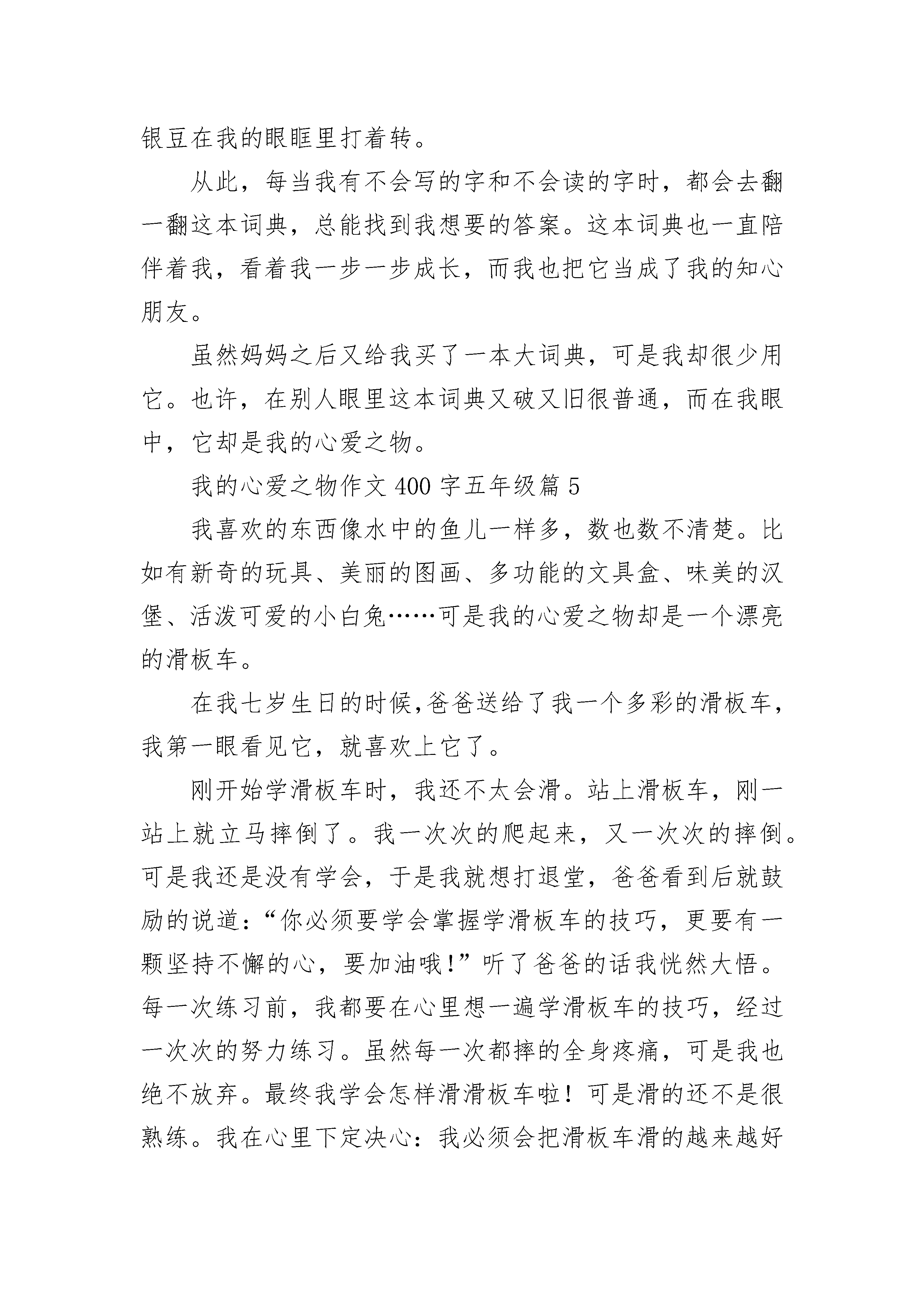 银豆在我的眼眶里打着转。

从此，每当我有不会写的字和不会读的字时，都会去翻一翻这本词典，总能找到我想要的答案。这本词典也一直陪伴着我，看着我一步一步成长，而我也把它当成了我的知心朋友。

虽然妈妈之后又给我买了一本大词典，可是我却很少用它。也许，在别人眼里这本词典又破又旧很普通，而在我眼中，它却是我的心爱之物。

我的心爱之物作文 400 字五年级篇 5

我喜欢的东西像水中的鱼儿一样多，数也数不清楚。比如有新奇的玩具、美丽的图画、多功能的文具盒、味美的汉堡、活泼可爱的小白兔……可是我的心爱之物却是一个漂亮的滑板车。

在我七岁生日的时候,爸爸送给了我一个多彩的滑板车，我第一眼看见它，就喜欢上它了。

刚开始学滑板车时，我还不太会滑。站上滑板车，刚一站上就立马摔倒了。我一次次的爬起来，又一次次的摔倒。可是我还是没有学会，于是我就想打退堂，爸爸看到后就鼓励的说道：“你必须要学会掌握学滑板车的技巧，更要有一颗坚持不懈的心，要加油哦！”听了爸爸的话我恍然大悟。每一次练习前，我都要在心里想一遍学滑板车的技巧，经过一次次的努力练习。虽然每一次都摔的全身疼痛，可是我也绝不放弃。最终我学会怎样滑滑板车啦！可是滑的还不是很熟练。我在心里下定决心：我必须会把滑板车滑的越来越好